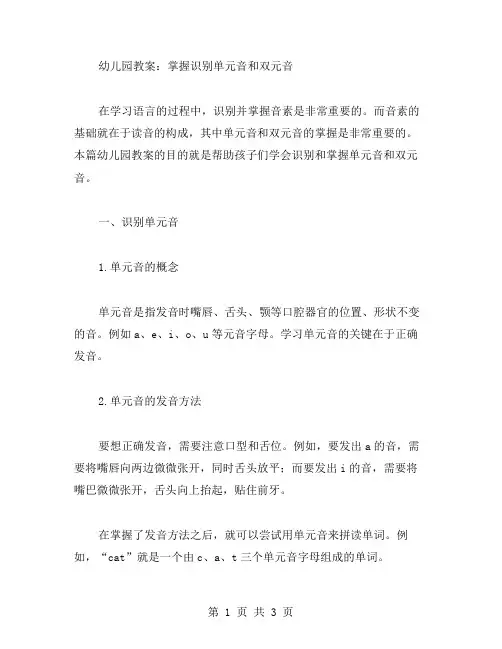 幼儿园教案：掌握识别单元音和双元音

在学习语言的过程中，识别并掌握音素是非常重要的。而音素的基础就在于读音的构成，其中单元音和双元音的掌握是非常重要的。本篇幼儿园教案的目的就是帮助孩子们学会识别和掌握单元音和双元音。

一、识别单元音

1.单元音的概念

单元音是指发音时嘴唇、舌头、颚等口腔器官的位置、形状不变的音。例如 a、e、i、o、u 等元音字母。学习单元音的关键在于正确发音。

2.单元音的发音方法

要想正确发音，需要注意口型和舌位。例如，要发出 a 的音，需要将嘴唇向两边微微张开，同时舌头放平；而要发出 i 的音，需要将嘴巴微微张开，舌头向上抬起，贴住前牙。

在掌握了发音方法之后，就可以尝试用单元音来拼读单词。例如，“cat”就是一个由 c、a、t 三个单元音字母组成的单词。

第 1 页 共 3 页